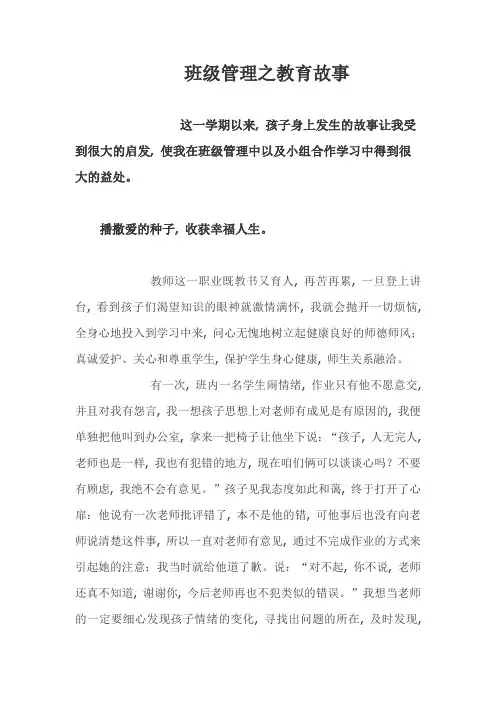 班级管理之教育故事

这一学期以来，孩子身上发生的故事让我受到很大的启发，使我在班级管理中以及小组合作学习中得到很大的益处。

播撒爱的种子，收获幸福人生。

教师这一职业既教书又育人，再苦再累，一旦登上讲台，看到孩子们渴望知识的眼神就激情满怀，我就会抛开一切烦恼，全身心地投入到学习中来，问心无愧地树立起健康良好的师德师风：真诚爱护、关心和尊重学生，保护学生身心健康，师生关系融洽。

有一次，班内一名学生闹情绪，作业只有他不愿意交，并且对我有怨言，我一想孩子思想上对老师有成见是有原因的，我便单独把他叫到办公室，拿来一把椅子让他坐下说："孩子，人无完人，老师也是一样，我也有犯错的地方，现在咱们俩可以谈谈心吗？不要有顾虑，我绝不会有意见。"孩子见我态度如此和蔼，终于打开了心扉：他说有一次老师批评错了，本不是他的错，可他事后也没有向老师说清楚这件事，所以一直对老师有意见，通过不完成作业的方式来引起她的注意：我当时就给他道了歉。说："对不起，你不说，老师还真不知道，谢谢你，今后老师再也不犯类似的错误。"我想当老师的一定要细心发现孩子情绪的变化，寻找出问题的所在，及时发现，